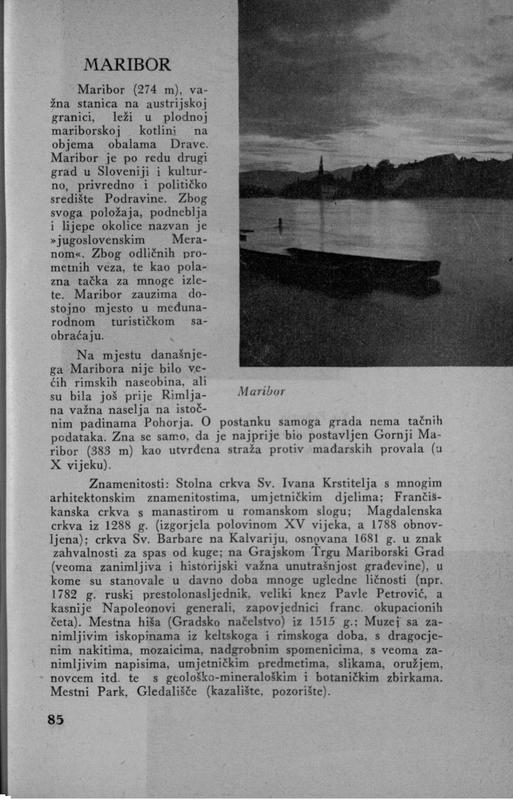 MARIBOR

Maribor (274 m), važna stanica na austrijskoj granici, leži u plodnoj mariborskoj kotlini na objema obalama Drave. Maribor je po redu drugi grad u Sloveniji i kulturno, privredno i političko središte Podravine. Zbog svoga položaja, podneblja i lijepe okolice nazvan je »jugoslovenskim Meranom«. Zbog odličnih prometnih veza, te kao polazna tačka za mnoge izlete. Maribor zauzima dostojno mjesto u međunarodnom turističkom saobraćaju.

Na mjestu današnjega Maribora nije bilo većih rimskih naseobina, ali su bila još prije Rimljana važna naselja na istočnim padinama Pohorja. O postanku samoga grada nema tačnih podataka. Zna se samo, da je najprije bio postavljen Gornji Maribor (383 m) kao utvrđena straža protiv mađarskih provala (u X vijeku).

Maribor

Znamenitosti: Stolna crkva Sv. Ivana Krstitelja s mnogim arhitektonskim znamenitostima, umjetničkim djelima; Frančiškanska crkva s manastirom u romanskom slogu; Magdalenska crkva iz 1288 g. (izgorjela polovinom XV vijeka, a 1788 obnovljena); crkva Sv. Barbare na Kalvariju, osnovana 1681 g. u znak zahvalnosti za spas od kuge; na Grajskom Trgu Mariborski Grad (veoma zanimljiva i historijski važna unutrašnjost građevine), u kome su stanovale u davno doba mnoge ugledne ličnosti (npr. 1782 g. ruski prestolonasljednik, veliki knez Pavle Petrović, a kasnije Napoleonovi generali, zapovjednici franc. okupacionih četa). Mestna hiša (Gradsko načelstvo) iz 1515 g.; Muzej sa zanimljivim iskopinama iz keltskoga i rimskoga doba, s dragocjenim nakitima, mozaicima, nadgrobnim spomenicima, s veoma zanimljivim napisima, umjetničkim predmetima, slikama, oružjem, novcem itd. te s geološko-mineraloškim i botaničkim zbirkama. Mestni Park, Gledališče (kazalište, pozorište).

85